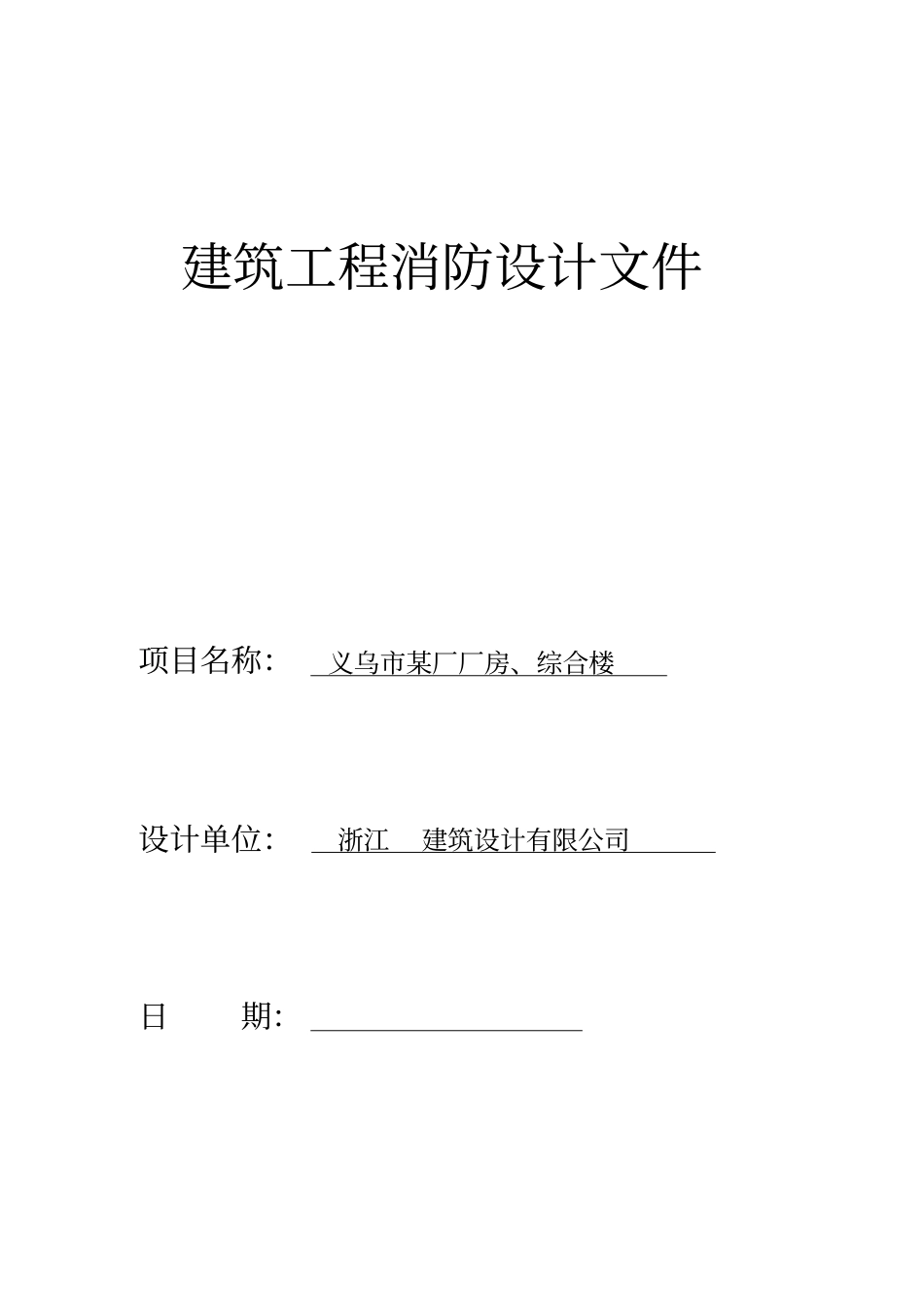 建筑工程消防设计文件

项目名称： 义乌市某厂厂房、综合楼

设计单位： 浙江 建筑设计有限公司

日 期：